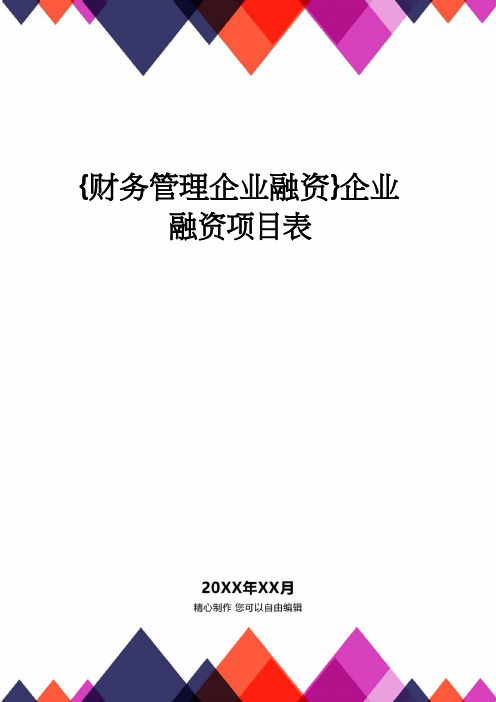 {财务管理企业融资}企业融资项目表

20XX年XX月
精心制作 您可以自由编辑